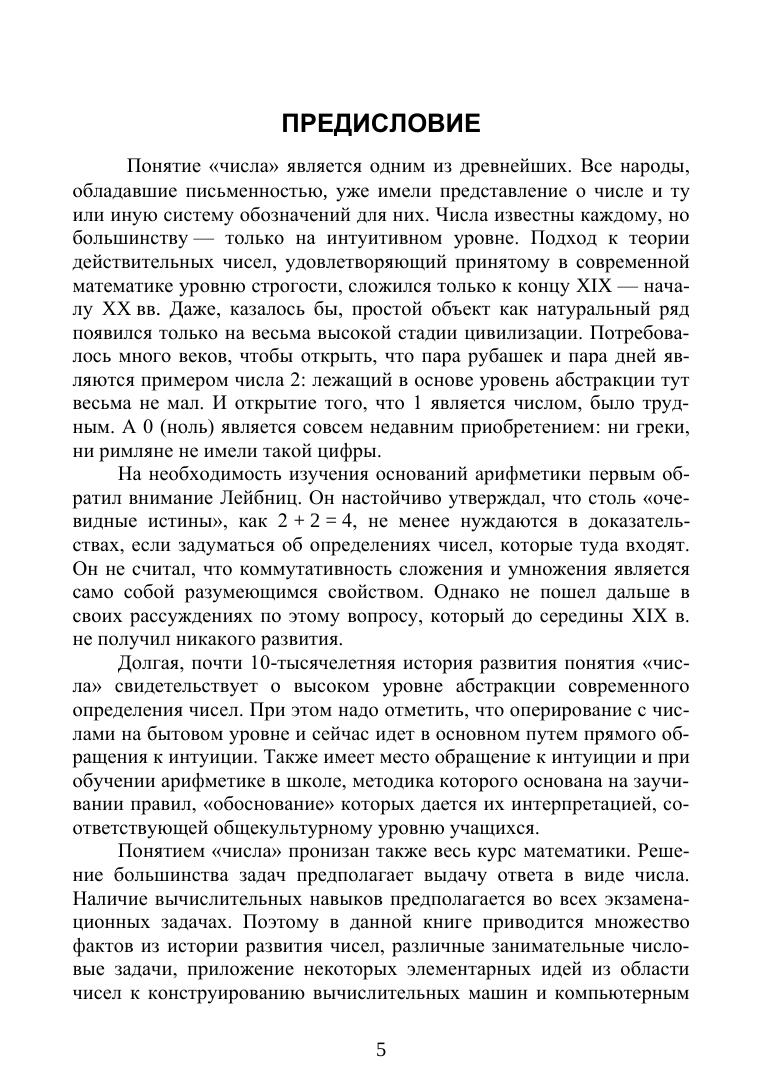 ПРЕДИСЛОВИЕ

Понятие «числа» является одним из древнейших. Все народы, обладавшие письменностью, уже имели представление о числе и ту или иную систему обозначений для них. Числа известны каждому, но большинству — только на интуитивном уровне. Подход к теории действительных чисел, удовлетворяющий принятому в современной математике уровню строгости, сложился только к концу XIX — началу XX вв. Даже, казалось бы, простой объект как натуральный ряд появился только на весьма высокой стадии цивилизации. Потребовалось много веков, чтобы открыть, что пара рубашек и пара дней являются примером числа 2: лежащий в основе уровень абстракции тут весьма не мал. И открытие того, что 1 является числом, было трудным. А 0 (ноль) является совсем недавним приобретением: ни греки, ни римляне не имели такой цифры.

На необходимость изучения оснований арифметики первым обратил внимание Лейбниц. Он настойчиво утверждал, что столь «очевидные истины», как $2 + 2 = 4$, не менее нуждаются в доказательствах, если задуматься об определениях чисел, которые туда входят. Он не считал, что коммутативность сложения и умножения является само собой разумеющимся свойством. Однако не пошел дальше в своих рассуждениях по этому вопросу, который до середины XIX в. не получил никакого развития.

Долгая, почти 10-тысячелетняя история развития понятия «числа» свидетельствует о высоком уровне абстракции современного определения чисел. При этом надо отметить, что оперирование с числами на бытовом уровне и сейчас идет в основном путем прямого обращения к интуиции. Также имеет место обращение к интуиции и при обучении арифметике в школе, методика которого основана на заучивании правил, «обоснование» которых дается их интерпретацией, соответствующей общекультурному уровню учащихся.

Понятием «числа» пронизан также весь курс математики. Решение большинства задач предполагает выдачу ответа в виде числа. Наличие вычислительных навыков предполагается во всех экзаменационных задачах. Поэтому в данной книге приводится множество фактов из истории развития чисел, различные занимательные числовые задачи, приложение некоторых элементарных идей из области чисел к конструированию вычислительных машин и компьютерным

5